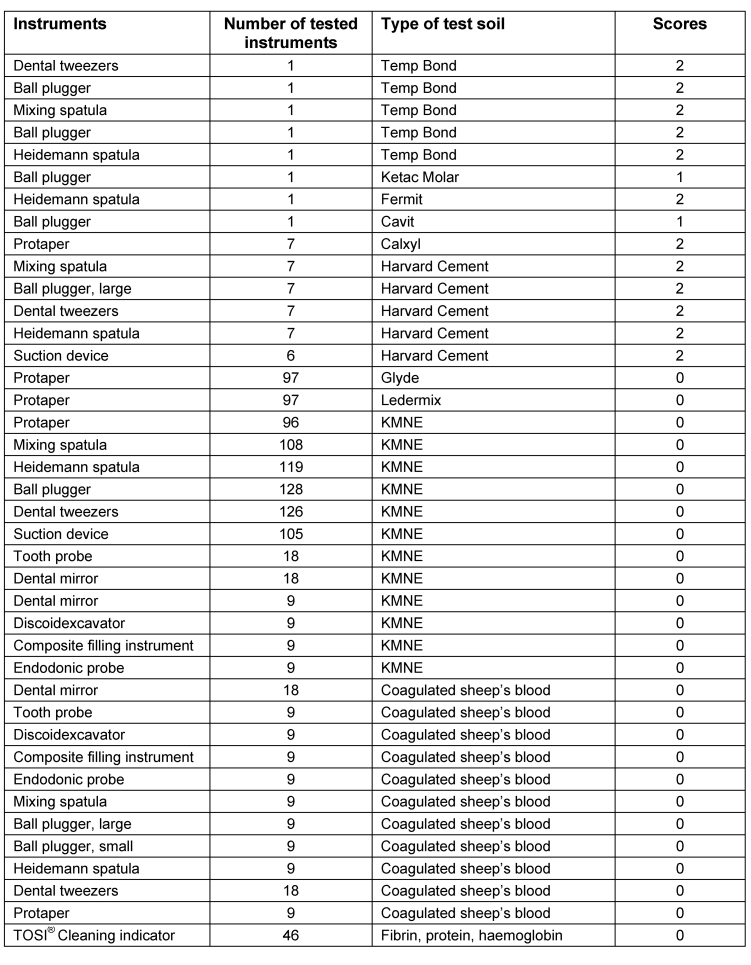 | Instruments | Number of tested instruments | Type of test soil | Scores |
|---|---|---|---|
| Dental tweezers | 1 | Temp Bond | 2 |
| Ball plugger | 1 | Temp Bond | 2 |
| Mixing spatula | 1 | Temp Bond | 2 |
| Ball plugger | 1 | Temp Bond | 2 |
| Heidemann spatula | 1 | Temp Bond | 2 |
| Ball plugger | 1 | Ketac Molar | 1 |
| Heidemann spatula | 1 | Fermit | 2 |
| Ball plugger | 1 | Cavit | 1 |
| Protaper | 7 | Calxyl | 2 |
| Mixing spatula | 7 | Harvard Cement | 2 |
| Ball plugger, large | 7 | Harvard Cement | 2 |
| Dental tweezers | 7 | Harvard Cement | 2 |
| Heidemann spatula | 7 | Harvard Cement | 2 |
| Suction device | 6 | Harvard Cement | 2 |
| Protaper | 97 | Glyde | 0 |
| Protaper | 97 | Ledermix | 0 |
| Protaper | 96 | KMNE | 0 |
| Mixing spatula | 108 | KMNE | 0 |
| Heidemann spatula | 119 | KMNE | 0 |
| Ball plugger | 128 | KMNE | 0 |
| Dental tweezers | 126 | KMNE | 0 |
| Suction device | 105 | KMNE | 0 |
| Tooth probe | 18 | KMNE | 0 |
| Dental mirror | 18 | KMNE | 0 |
| Dental mirror | 9 | KMNE | 0 |
| Discoidexcavator | 9 | KMNE | 0 |
| Composite filling instrument | 9 | KMNE | 0 |
| Endodonic probe | 9 | KMNE | 0 |
| Dental mirror | 18 | Coagulated sheep's blood | 0 |
| Tooth probe | 9 | Coagulated sheep's blood | 0 |
| Discoidexcavator | 9 | Coagulated sheep's blood | 0 |
| Composite filling instrument | 9 | Coagulated sheep's blood | 0 |
| Endodonic probe | 9 | Coagulated sheep's blood | 0 |
| Mixing spatula | 9 | Coagulated sheep's blood | 0 |
| Ball plugger, large | 9 | Coagulated sheep's blood | 0 |
| Ball plugger, small | 9 | Coagulated sheep's blood | 0 |
| Heidemann spatula | 9 | Coagulated sheep's blood | 0 |
| Dental tweezers | 18 | Coagulated sheep's blood | 0 |
| Protaper | 9 | Coagulated sheep's blood | 0 |
| TOSI® Cleaning indicator | 46 | Fibrin, protein, haemoglobin | 0 |